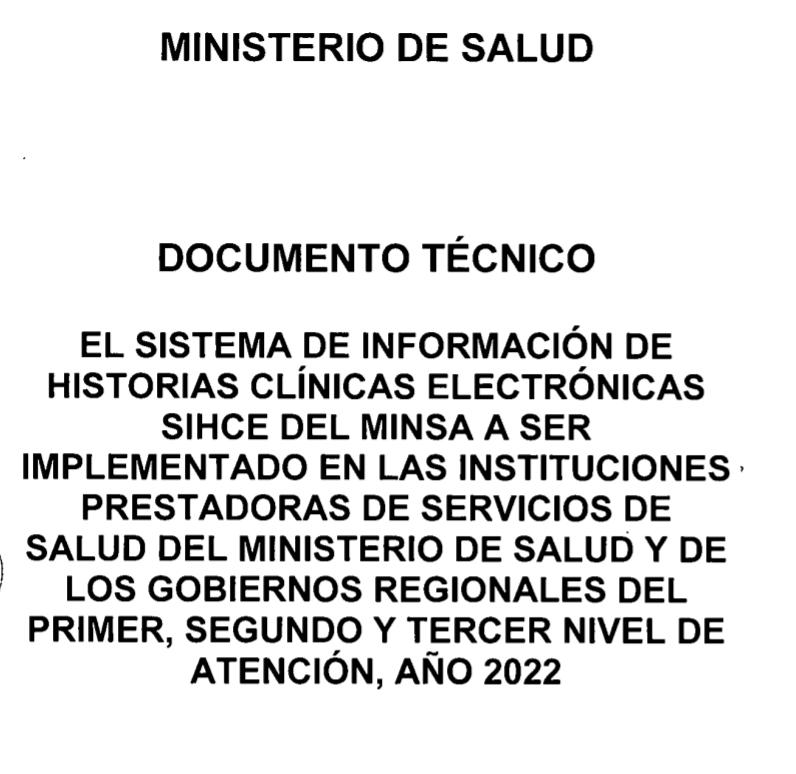 MINISTERIO DE SALUD

DOCUMENTO TÉCNICO

EL SISTEMA DE INFORMACIÓN DE HISTORIAS CLÍNICAS ELECTRÓNICAS SIHCE DEL MINSA A SER IMPLEMENTADO EN LAS INSTITUCIONES PRESTADORAS DE SERVICIOS DE SALUD DEL MINISTERIO DE SALUD Y DE LOS GOBIERNOS REGIONALES DEL PRIMER, SEGUNDO Y TERCER NIVEL DE ATENCIÓN, AÑO 2022